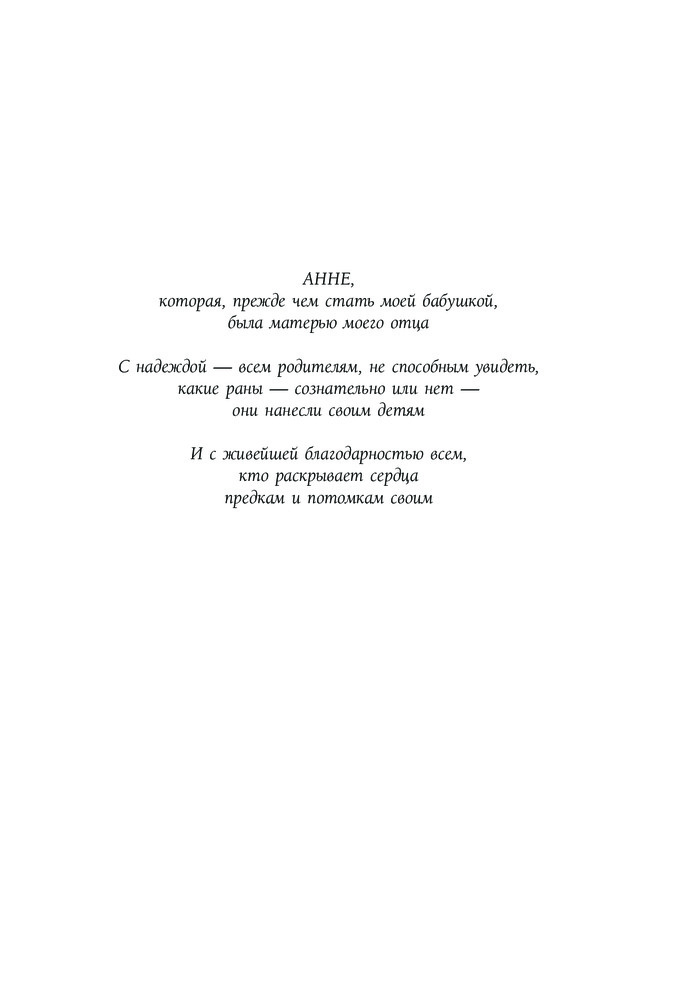 АННЕ,
которая, прежде чем стать моей бабушкой,
была матерью моего отца

С надеждой — всем родителям, не способным увидеть,
какие раны — сознательно или нет —
они нанесли своим детям

И с живейшей благодарностью всем,
кто раскрывает сердца
предкам и потомкам своим